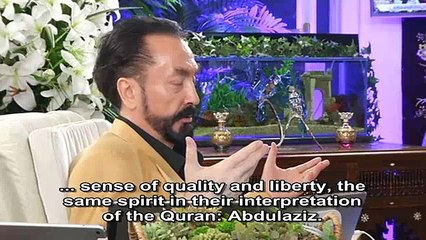 ... sense of quality and liberty, the same spirit in their interpretation of the Quran: Abdulaziz.